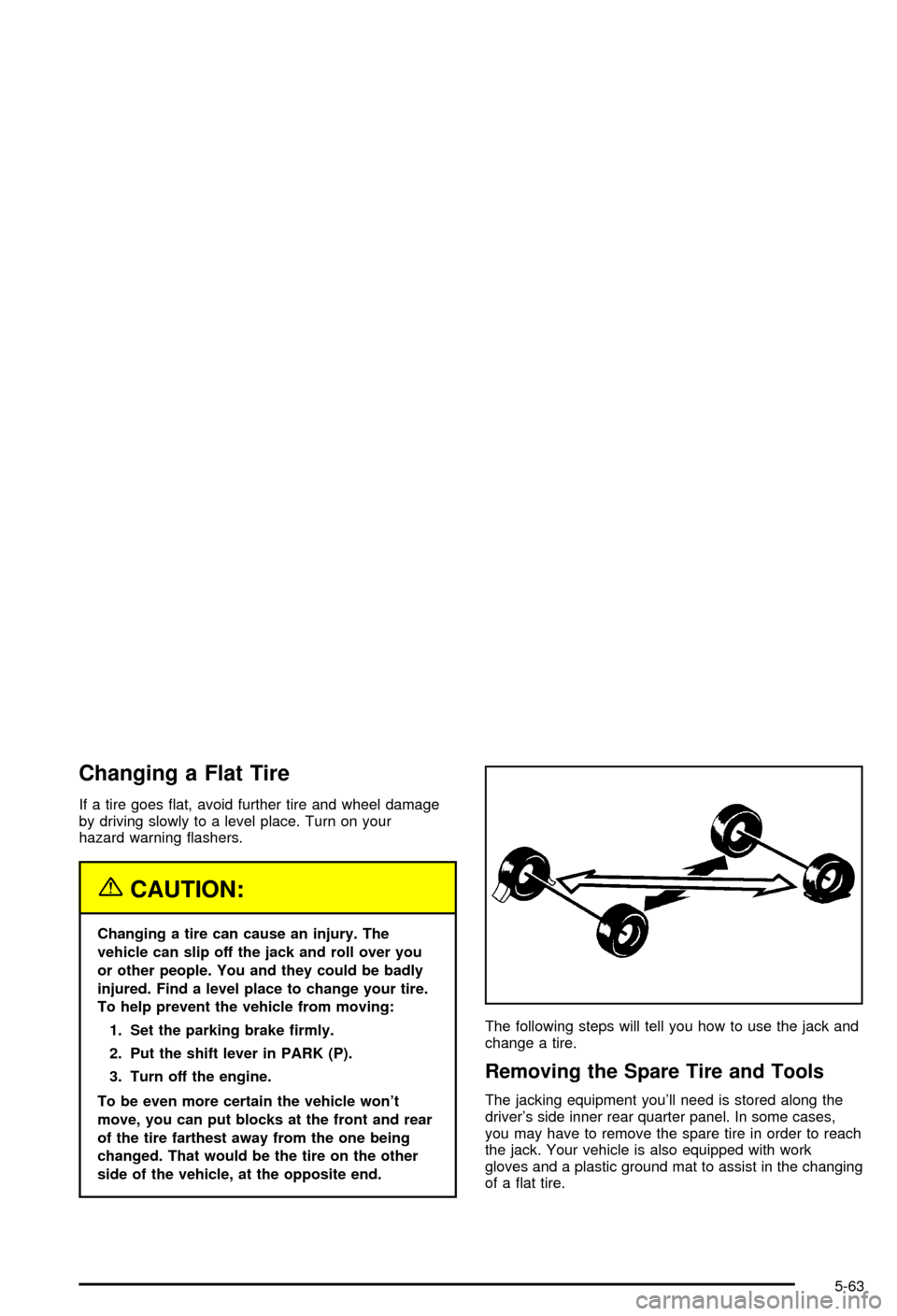 Changing a Flat Tire

If a tire goes flat, avoid further tire and wheel damage by driving slowly to a level place. Turn on your hazard warning flashers.

CAUTION:

Changing a tire can cause an injury. The vehicle can slip off the jack and roll over you or other people. You and they could be badly injured. Find a level place to change your tire. To help prevent the vehicle from moving:

1. Set the parking brake firmly.

2. Put the shift lever in PARK (P).

3. Turn off the engine.

To be even more certain the vehicle won't move, you can put blocks at the front and rear of the tire farthest away from the one being changed. That would be the tire on the other side of the vehicle, at the opposite end.

The following steps will tell you how to use the jack and change a tire.

Removing the Spare Tire and Tools

The jacking equipment you'll need is stored along the driver's side inner rear quarter panel. In some cases, you may have to remove the spare tire in order to reach the jack. Your vehicle is also equipped with work gloves and a plastic ground mat to assist in the changing of a flat tire.

5-63

carmanualsonline.info